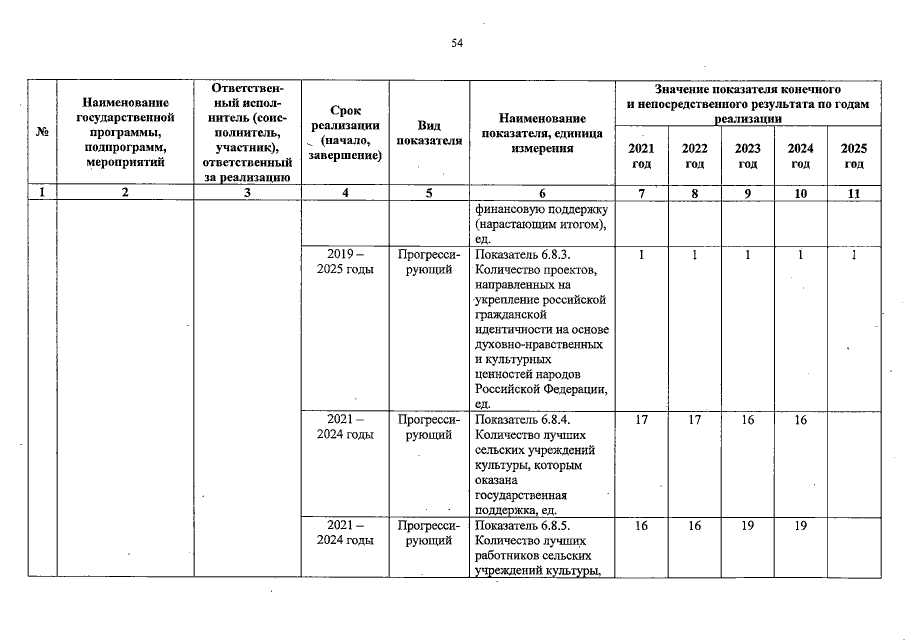 54

| № | Наименование государственной программы, подпрограмм, мероприятий | Ответственный исполнитель (соисполнитель, участник), ответственный за реализацию | Срок реализации (начало, завершение) | Вид показателя | Наименование показателя, единица измерения | Значение показателя конечного и непосредственного результата по годам реализации 2021 год | 2022 год | 2023 год | 2024 год | 2025 год |
|---|---|---|---|---|---|---|---|---|---|---|
| 1 | 2 | 3 | 4 | 5 | 6 | 7 | 8 | 9 | 10 | 11 |
| | | | | | финансовую поддержку (нарастающим итогом), ед. | | | | | |
| | | | 2019 – 2025 годы | Прогрессирующий | Показатель 6.8.3. Количество проектов, направленных на укрепление российской гражданской идентичности на основе духовно-нравственных и культурных ценностей народов Российской Федерации, ед. | 1 | 1 | 1 | 1 | 1 |
| | | | 2021 – 2024 годы | Прогрессирующий | Показатель 6.8.4. Количество лучших сельских учреждений культуры, которым оказана государственная поддержка, ед. | 17 | 17 | 16 | 16 | |
| | | | 2021 – 2024 годы | Прогрессирующий | Показатель 6.8.5. Количество лучших работников сельских учреждений культуры, | 16 | 16 | 19 | 19 | |